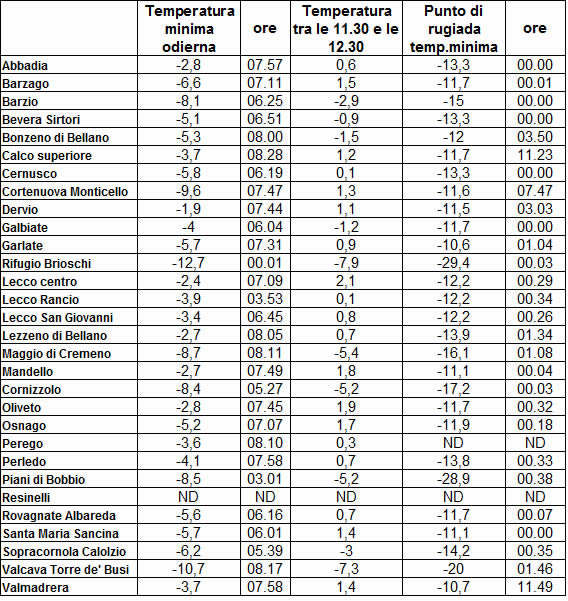 | | Temperatura minima odierna | ore | Temperatura tra le 11.30 e le 12.30 | Punto di rugiada temp.minima | ore |
|---|---|---|---|---|---|
| Abbadia | -2,8 | 07.57 | 0,6 | -13,3 | 00.00 |
| Barzago | -6,6 | 07.11 | 1,5 | -11,7 | 00.01 |
| Barzio | -8,1 | 06.25 | -2,9 | -15 | 00.00 |
| Bevera Sirtori | -5,1 | 06.51 | -0,9 | -13,3 | 00.00 |
| Bonzeno di Bellano | -5,3 | 08.00 | -1,5 | -12 | 03.50 |
| Calco superiore | -3,7 | 08.28 | 1,2 | -11,7 | 11.23 |
| Cernusco | -5,8 | 06.19 | 0,1 | -13,3 | 00.00 |
| Cortenuova Monticello | -9,6 | 07.47 | 1,3 | -11,6 | 07.47 |
| Dervio | -1,9 | 07.44 | 1,1 | -11,5 | 03.03 |
| Galbiate | -4 | 06.04 | -1,2 | -11,7 | 00.00 |
| Garlate | -5,7 | 07.31 | 0,9 | -10,6 | 01.04 |
| Rifugio Brioschi | -12,7 | 00.01 | -7,9 | -29,4 | 00.03 |
| Lecco centro | -2,4 | 07.09 | 2,1 | -12,2 | 00.29 |
| Lecco Rancio | -3,9 | 03.53 | 0,1 | -12,2 | 00.34 |
| Lecco San Giovanni | -3,4 | 06.45 | 0,8 | -12,2 | 00.26 |
| Lezzeno di Bellano | -2,7 | 08.05 | 0,7 | -13,9 | 01.34 |
| Maggio di Cremeno | -8,7 | 08.11 | -5,4 | -16,1 | 01.08 |
| Mandello | -2,7 | 07.49 | 1,8 | -11,1 | 00.04 |
| Cornizzolo | -8,4 | 05.27 | -5,2 | -17,2 | 00.03 |
| Oliveto | -2,8 | 07.45 | 1,9 | -11,7 | 00.32 |
| Osnago | -5,2 | 07.07 | 1,7 | -11,9 | 00.18 |
| Perego | -3,6 | 08.10 | 0,3 | ND | ND |
| Perledo | -4,1 | 07.58 | 0,7 | -13,8 | 00.33 |
| Piani di Bobbio | -8,5 | 03.01 | -5,2 | -28,9 | 00.38 |
| Resinelli | ND | ND | ND | ND | ND |
| Rovagnate Albareda | -5,6 | 06.16 | 0,7 | -11,7 | 00.07 |
| Santa Maria Sancina | -5,7 | 06.01 | 1,4 | -11,1 | 00.00 |
| Sopracornola Calolzio | -6,2 | 05.39 | -3 | -14,2 | 00.35 |
| Valcava Torre de' Busi | -10,7 | 08.17 | -7,3 | -20 | 01.46 |
| Valmadrera | -3,7 | 07.58 | 1,4 | -10,7 | 11.49 |